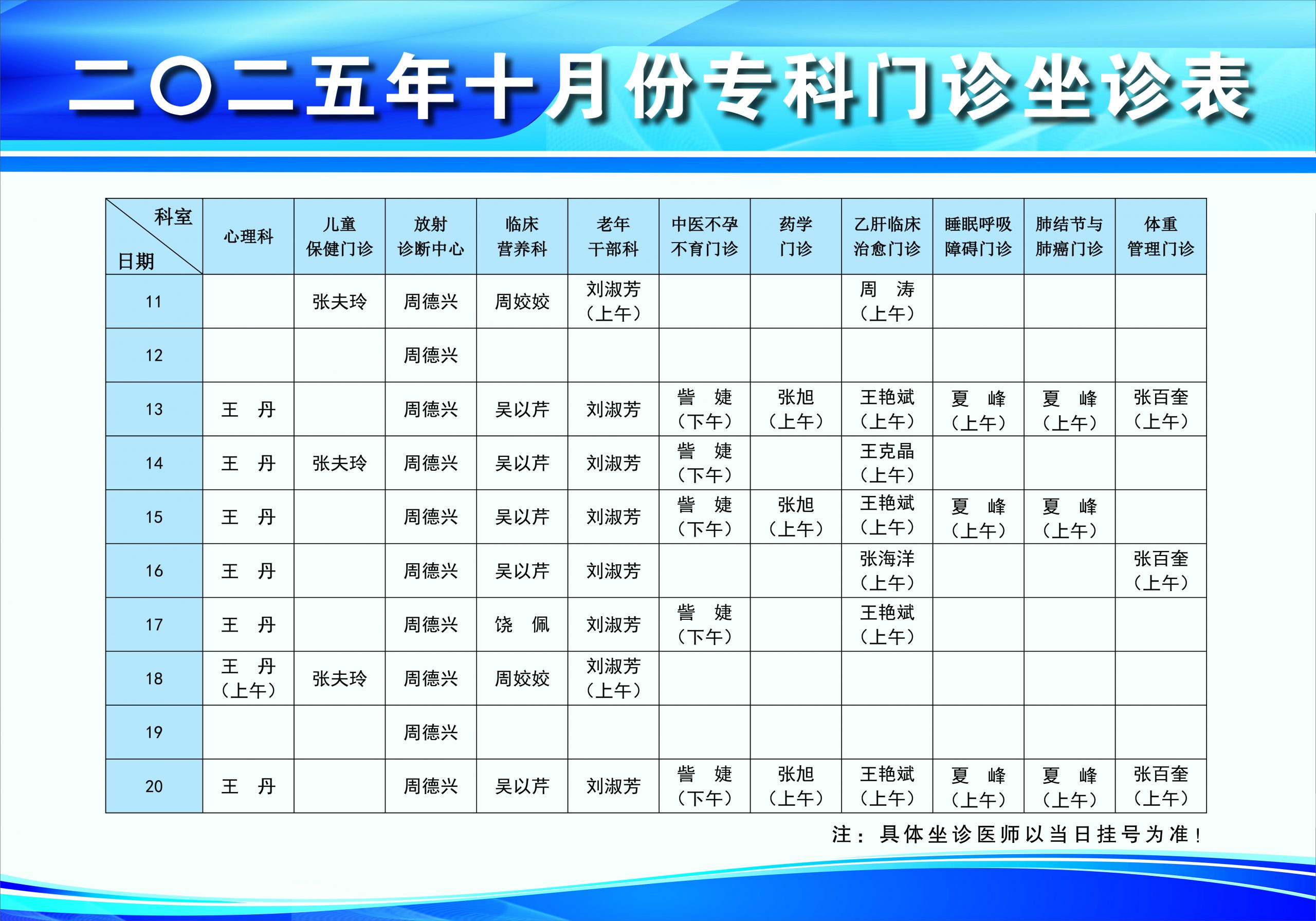 二〇二五年十月份专科门诊坐诊表

| 科室 日期 | 心理科 | 儿童保健门诊 | 放射诊断中心 | 临床营养科 | 老年干部科 | 中医不孕不育门诊 | 药学门诊 | 乙肝临床治愈门诊 | 睡眠呼吸障碍门诊 | 肺结节与肺癌门诊 | 体重管理门诊 |
|---|---|---|---|---|---|---|---|---|---|---|---|
| 11 | | 张夫玲 | 周德兴 | 周姣姣 | 刘淑芳（上午） | | | 周　涛（上午） | | | |
| 12 | | | 周德兴 | | | | | | | | |
| 13 | 王　丹 | | 周德兴 | 吴以芹 | 刘淑芳 | 訾　婕（下午） | 张旭（上午） | 王艳斌（上午） | 夏　峰（上午） | 夏　峰（上午） | 张百奎（上午） |
| 14 | 王　丹 | 张夫玲 | 周德兴 | 吴以芹 | 刘淑芳 | 訾　婕（下午） | | 王克晶（上午） | | | |
| 15 | 王　丹 | | 周德兴 | 吴以芹 | 刘淑芳 | 訾　婕（下午） | 张旭（上午） | 王艳斌（上午） | 夏　峰（上午） | 夏　峰（上午） | |
| 16 | 王　丹 | | 周德兴 | 吴以芹 | 刘淑芳 | | | 张海洋（上午） | | | 张百奎（上午） |
| 17 | 王　丹 | | 周德兴 | 饶　佩 | 刘淑芳 | 訾　婕（下午） | | 王艳斌（上午） | | | |
| 18 | 王　丹（上午） | 张夫玲 | 周德兴 | 周姣姣 | 刘淑芳（上午） | | | | | | |
| 19 | | | 周德兴 | | | | | | | | |
| 20 | 王　丹 | | 周德兴 | 吴以芹 | 刘淑芳 | 訾　婕（下午） | 张旭（上午） | 王艳斌（上午） | 夏　峰（上午） | 夏　峰（上午） | 张百奎（上午） |

注：具体坐诊医师以当日挂号为准！